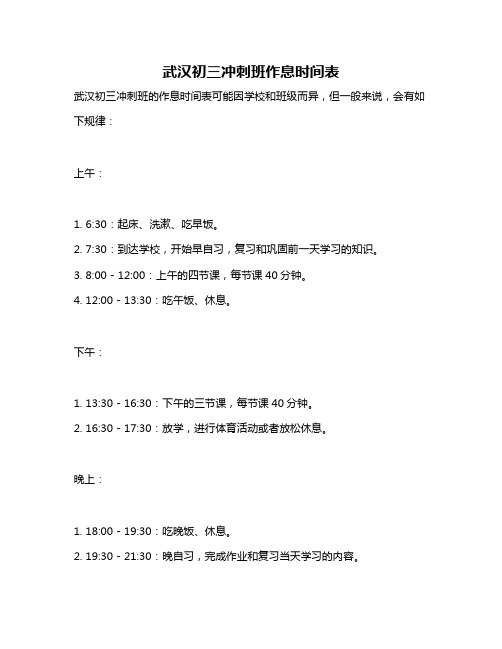 武汉初三冲刺班作息时间表

武汉初三冲刺班的作息时间表可能因学校和班级而异，但一般来说，会有如下规律：

上午：

1. 6:30：起床、洗漱、吃早饭。

2. 7:30：到达学校，开始早自习，复习和巩固前一天学习的知识。

3. 8:00 - 12:00：上午的四节课，每节课 40 分钟。

4. 12:00 - 13:30：吃午饭、休息。

下午：

1. 13:30 - 16:30：下午的三节课，每节课 40 分钟。

2. 16:30 - 17:30：放学，进行体育活动或者放松休息。

晚上：

1. 18:00 - 19:30：吃晚饭、休息。

2. 19:30 - 21:30：晚自习，完成作业和复习当天学习的内容。